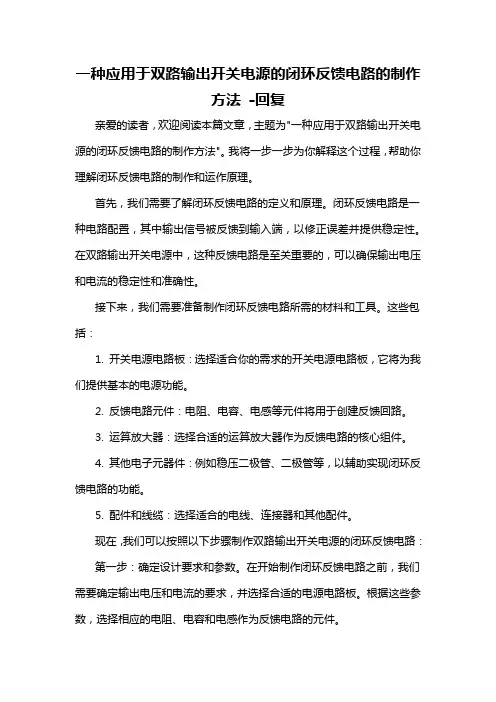 一种应用于双路输出开关电源的闭环反馈电路的制作方法 -回复

亲爱的读者，欢迎阅读本篇文章，主题为"一种应用于双路输出开关电源的闭环反馈电路的制作方法"。我将一步一步为你解释这个过程，帮助你理解闭环反馈电路的制作和运作原理。

首先，我们需要了解闭环反馈电路的定义和原理。闭环反馈电路是一种电路配置，其中输出信号被反馈到输入端，以修正误差并提供稳定性。在双路输出开关电源中，这种反馈电路是至关重要的，可以确保输出电压和电流的稳定性和准确性。

接下来，我们需要准备制作闭环反馈电路所需的材料和工具。这些包括：

1. 开关电源电路板：选择适合你的需求的开关电源电路板，它将为我们提供基本的电源功能。

2. 反馈电路元件：电阻、电容、电感等元件将用于创建反馈回路。

3. 运算放大器：选择合适的运算放大器作为反馈电路的核心组件。

4. 其他电子元器件：例如稳压二极管、二极管等，以辅助实现闭环反馈电路的功能。

5. 配件和线缆：选择适合的电线、连接器和其他配件。

现在，我们可以按照以下步骤制作双路输出开关电源的闭环反馈电路：

第一步：确定设计要求和参数。在开始制作闭环反馈电路之前，我们需要确定输出电压和电流的要求，并选择合适的电源电路板。根据这些参数，选择相应的电阻、电容和电感作为反馈电路的元件。